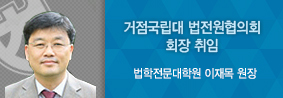 거점국립대 법전원협의회 회장 취임

법학전문대학원 이재목 원장